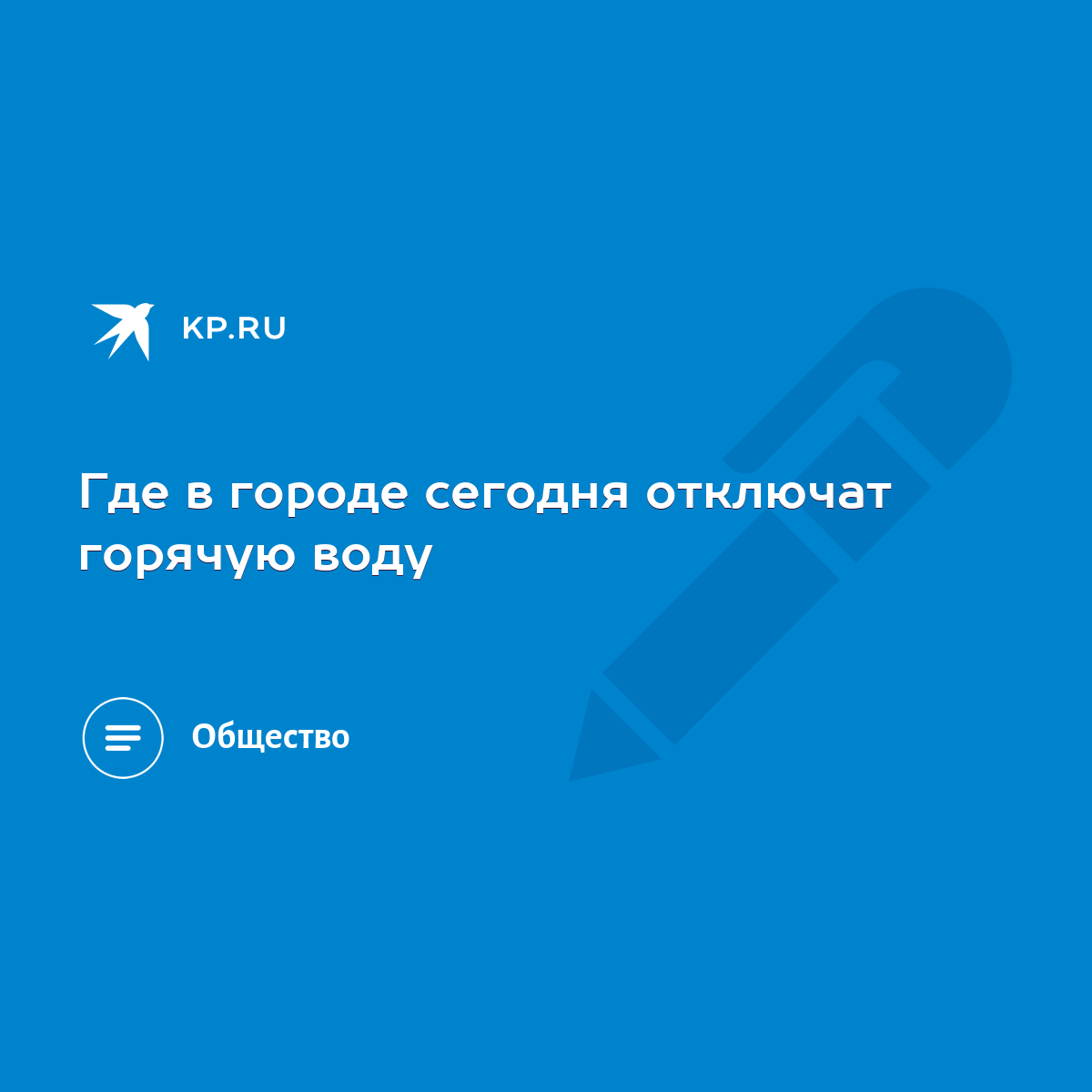 KP.RU

Где в городе сегодня отключат горячую воду

Общество